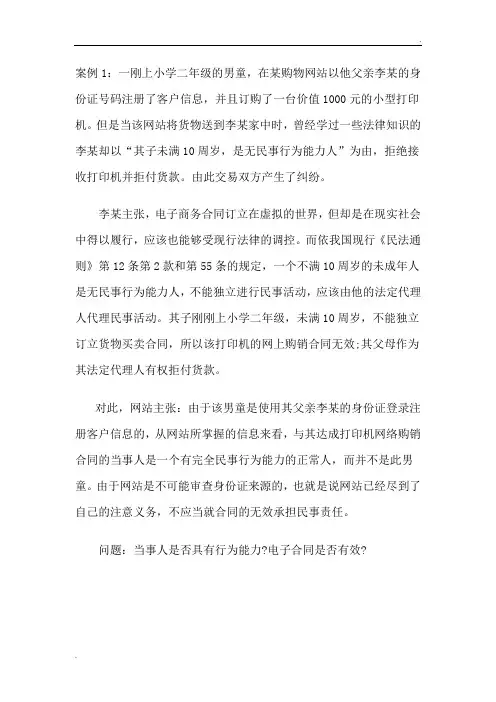 案例 1：一刚上小学二年级的男童，在某购物网站以他父亲李某的身份证号码注册了客户信息，并且订购了一台价值 1000 元的小型打印机。但是当该网站将货物送到李某家中时，曾经学过一些法律知识的李某却以“其子未满 10 周岁，是无民事行为能力人”为由，拒绝接收打印机并拒付货款。由此交易双方产生了纠纷。

李某主张，电子商务合同订立在虚拟的世界，但却是在现实社会中得以履行，应该也能够受现行法律的调控。而依我国现行《民法通则》第 12 条第 2 款和第 55 条的规定，一个不满 10 周岁的未成年人是无民事行为能力人，不能独立进行民事活动，应该由他的法定代理人代理民事活动。其子刚刚上小学二年级，未满 10 周岁，不能独立订立货物买卖合同，所以该打印机的网上购销合同无效;其父母作为其法定代理人有权拒付货款。

对此，网站主张：由于该男童是使用其父亲李某的身份证登录注册客户信息的，从网站所掌握的信息来看，与其达成打印机网络购销合同的当事人是一个有完全民事行为能力的正常人，而并不是此男童。由于网站是不可能审查身份证来源的，也就是说网站已经尽到了自己的注意义务，不应当就合同的无效承担民事责任。

问题：当事人是否具有行为能力?电子合同是否有效?